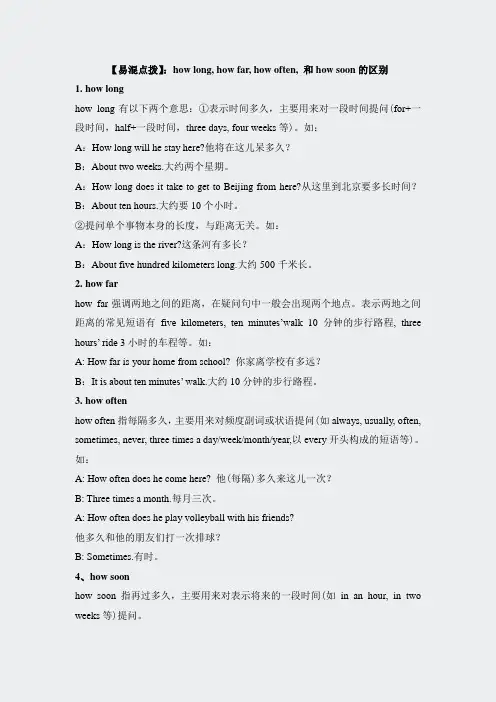 【易混点拨】：how long, how far, how often, 和 how soon 的区别

1. how long

how long 有以下两个意思：①表示时间多久，主要用来对一段时间提问（for+一段时间，half+一段时间，three days, four weeks 等）。如：

A：How long will he stay here?他将在这儿呆多久？

B：About two weeks.大约两个星期。

A：How long does it take to get to Beijing from here?从这里到北京要多长时间？

B：About ten hours.大约要 10 个小时。

②提问单个事物本身的长度，与距离无关。如：

A：How long is the river?这条河有多长？

B：About five hundred kilometers long.大约 500 千米长。

2. how far

how far 强调两地之间的距离，在疑问句中一般会出现两个地点。表示两地之间距离的常见短语有 five kilometers, ten minutes'walk 10 分钟的步行路程, three hours' ride 3 小时的车程等。如：

A: How far is your home from school? 你家离学校有多远？

B：It is about ten minutes' walk.大约 10 分钟的步行路程。

3. how often

how often 指每隔多久，主要用来对频度副词或状语提问（如 always, usually, often, sometimes, never, three times a day/week/month/year,以 every 开头构成的短语等）。如：

A: How often does he come here? 他（每隔）多久来这儿一次？

B: Three times a month.每月三次。

A: How often does he play volleyball with his friends?

他多久和他的朋友们打一次排球？

B: Sometimes.有时。

4、how soon

how soon 指再过多久，主要用来对表示将来的一段时间（如 in an hour, in two weeks 等）提问。